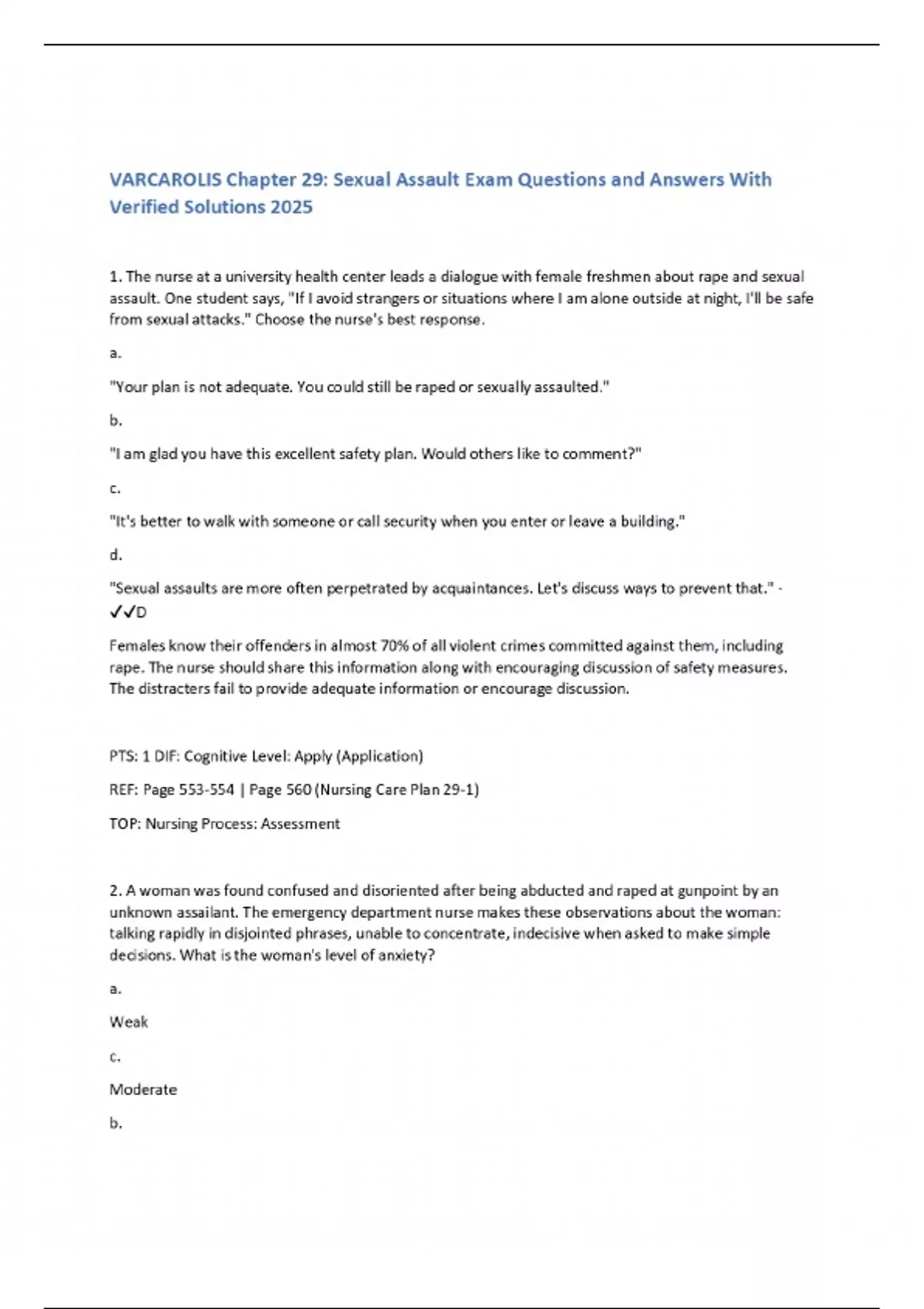 VARCAROLIS Chapter 29: Sexual Assault Exam Questions and Answers With Verified Solutions 2025

1. The nurse at a university health center leads a dialogue with female freshmen about rape and sexual assault. One student says, "If I avoid strangers or situations where I am alone outside at night, I'll be safe from sexual attacks." Choose the nurse's best response.

a.

"Your plan is not adequate. You could still be raped or sexually assaulted."

b.

"I am glad you have this excellent safety plan. Would others like to comment?"

c.

"It's better to walk with someone or call security when you enter or leave a building."

d.

"Sexual assaults are more often perpetrated by acquaintances. Let's discuss ways to prevent that." - ✓✓D

Females know their offenders in almost 70% of all violent crimes committed against them, including rape. The nurse should share this information along with encouraging discussion of safety measures. The distracters fail to provide adequate information or encourage discussion.

PTS: 1 DIF: Cognitive Level: Apply (Application)

REF: Page 553-554 | Page 560 (Nursing Care Plan 29-1)

TOP: Nursing Process: Assessment

2. A woman was found confused and disoriented after being abducted and raped at gunpoint by an unknown assailant. The emergency department nurse makes these observations about the woman: talking rapidly in disjointed phrases, unable to concentrate, indecisive when asked to make simple decisions. What is the woman's level of anxiety?

a.

Weak

c.

Moderate

b.